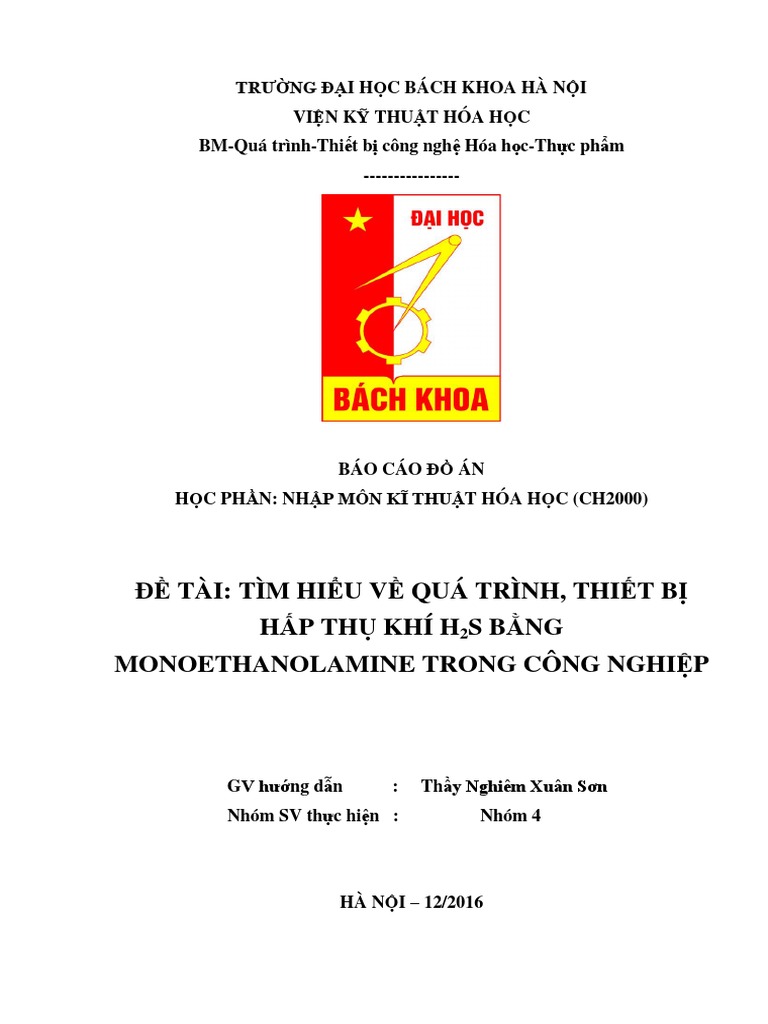 TRƯỜNG ĐẠI HỌC BÁCH KHOA HÀ NỘI
VIỆN KỸ THUẬT HÓA HỌC
BM-Quá trình-Thiết bị công nghệ Hóa học-Thực phẩm
----------------

ĐẠI HỌC
BÁCH KHOA

BÁO CÁO ĐỒ ÁN
HỌC PHẦN: NHẬP MÔN KĨ THUẬT HÓA HỌC (CH2000)

ĐỀ TÀI: TÌM HIỂU VỀ QUÁ TRÌNH, THIẾT BỊ HẤP THỤ KHÍ $H_2S$ BẰNG MONOETHANOLAMINE TRONG CÔNG NGHIỆP

GV hướng dẫn : Thầy Nghiêm Xuân Sơn
Nhóm SV thực hiện : Nhóm 4

HÀ NỘI – 12/2016